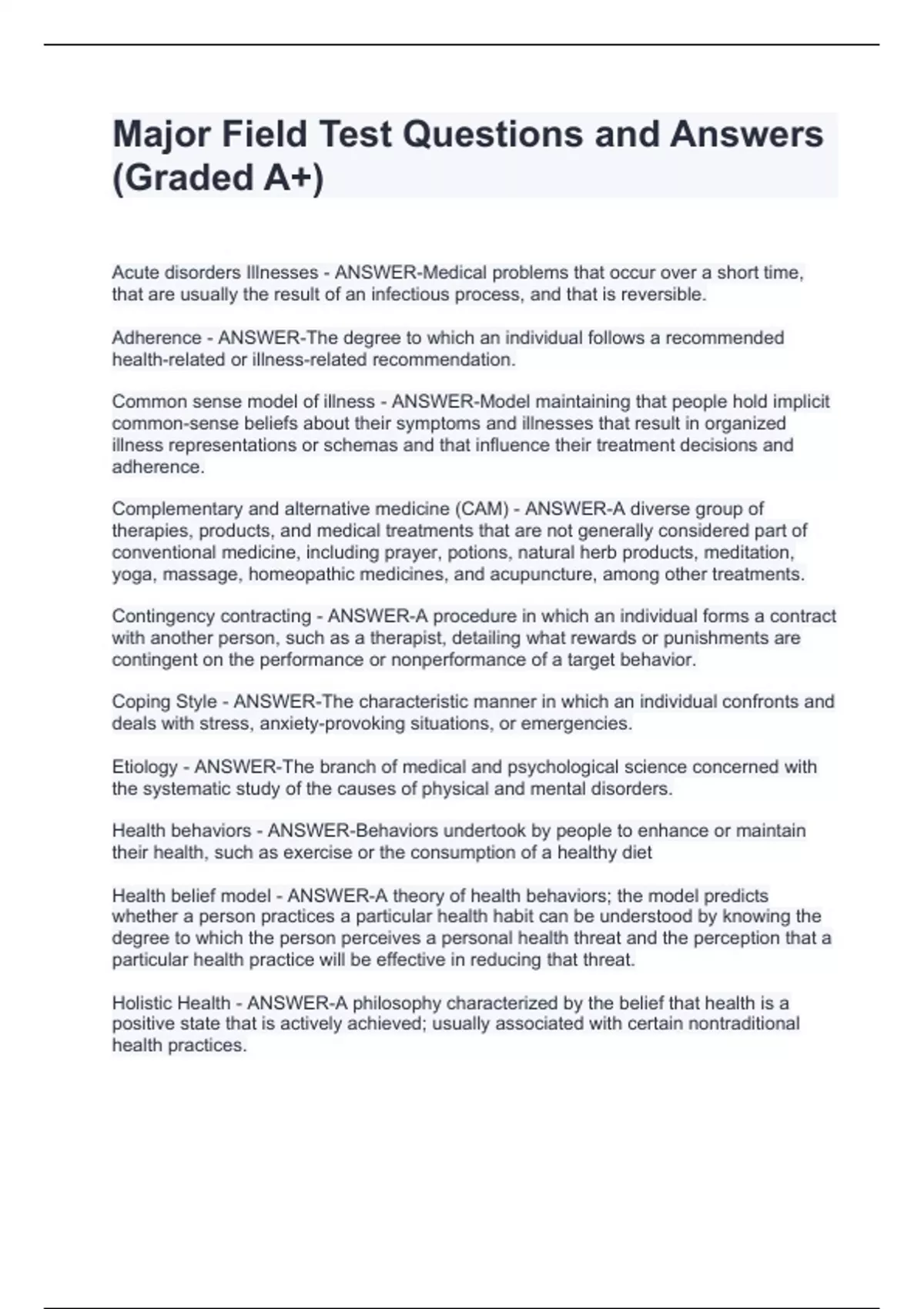 Major Field Test Questions and Answers (Graded A+)

Acute disorders Illnesses - ANSWER-Medical problems that occur over a short time, that are usually the result of an infectious process, and that is reversible.

Adherence - ANSWER-The degree to which an individual follows a recommended health-related or illness-related recommendation.

Common sense model of illness - ANSWER-Model maintaining that people hold implicit common-sense beliefs about their symptoms and illnesses that result in organized illness representations or schemas and that influence their treatment decisions and adherence.

Complementary and alternative medicine (CAM) - ANSWER-A diverse group of therapies, products, and medical treatments that are not generally considered part of conventional medicine, including prayer, potions, natural herb products, meditation, yoga, massage, homeopathic medicines, and acupuncture, among other treatments.

Contingency contracting - ANSWER-A procedure in which an individual forms a contract with another person, such as a therapist, detailing what rewards or punishments are contingent on the performance or nonperformance of a target behavior.

Coping Style - ANSWER-The characteristic manner in which an individual confronts and deals with stress, anxiety-provoking situations, or emergencies.

Etiology - ANSWER-The branch of medical and psychological science concerned with the systematic study of the causes of physical and mental disorders.

Health behaviors - ANSWER-Behaviors undertook by people to enhance or maintain their health, such as exercise or the consumption of a healthy diet

Health belief model - ANSWER-A theory of health behaviors; the model predicts whether a person practices a particular health habit can be understood by knowing the degree to which the person perceives a personal health threat and the perception that a particular health practice will be effective in reducing that threat.

Holistic Health - ANSWER-A philosophy characterized by the belief that health is a positive state that is actively achieved; usually associated with certain nontraditional health practices.